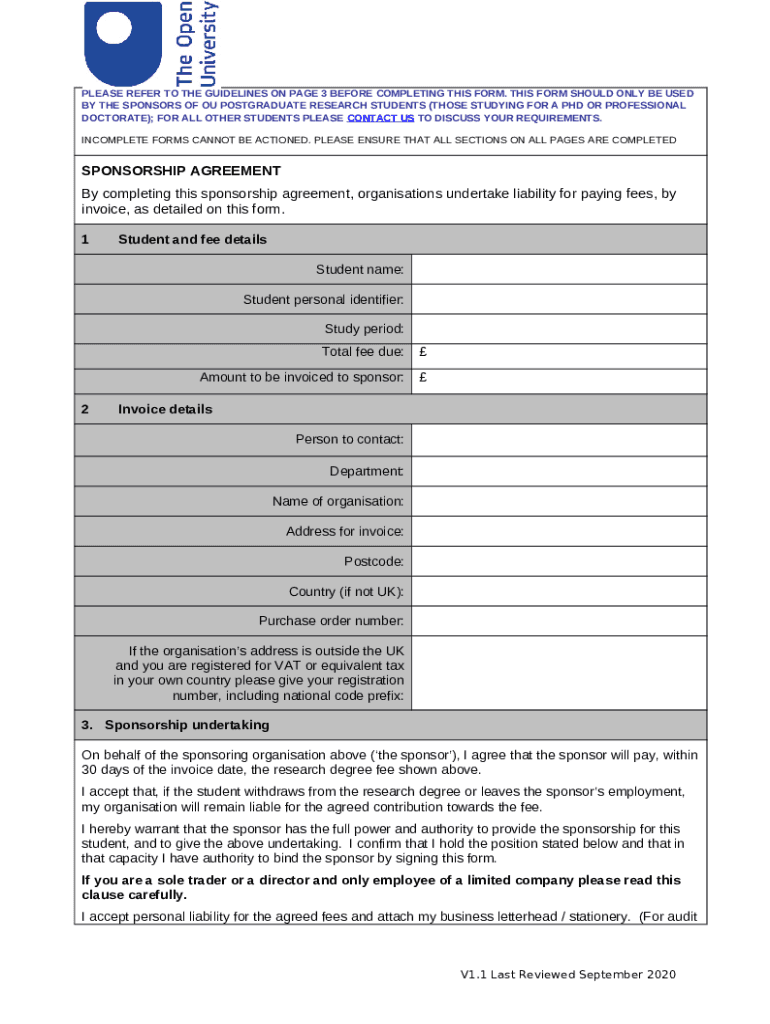 The Open University

PLEASE REFER TO THE GUIDELINES ON PAGE 3 BEFORE COMPLETING THIS FORM. THIS FORM SHOULD ONLY BE USED BY THE SPONSORS OF OU POSTGRADUATE RESEARCH STUDENTS (THOSE STUDYING FOR A PHD OR PROFESSIONAL DOCTORATE); FOR ALL OTHER STUDENTS PLEASE CONTACT US TO DISCUSS YOUR REQUIREMENTS.

INCOMPLETE FORMS CANNOT BE ACTIONED. PLEASE ENSURE THAT ALL SECTIONS ON ALL PAGES ARE COMPLETED

SPONSORSHIP AGREEMENT

By completing this sponsorship agreement, organisations undertake liability for paying fees, by invoice, as detailed on this form.

1 Student and fee details

| | |
|---|---|
| Student name: | |
| Student personal identifier: | |
| Study period: | |
| Total fee due: | £ |
| Amount to be invoiced to sponsor: | £ |

2 Invoice details

| | |
|---|---|
| Person to contact: | |
| Department: | |
| Name of organisation: | |
| Address for invoice: | |
| Postcode: | |
| Country (if not UK): | |
| Purchase order number: | |
| If the organisation's address is outside the UK and you are registered for VAT or equivalent tax in your own country please give your registration number, including national code prefix: | |

3. Sponsorship undertaking

On behalf of the sponsoring organisation above ('the sponsor'), I agree that the sponsor will pay, within 30 days of the invoice date, the research degree fee shown above.

I accept that, if the student withdraws from the research degree or leaves the sponsor's employment, my organisation will remain liable for the agreed contribution towards the fee.

I hereby warrant that the sponsor has the full power and authority to provide the sponsorship for this student, and to give the above undertaking. I confirm that I hold the position stated below and that in that capacity I have authority to bind the sponsor by signing this form.

If you are a sole trader or a director and only employee of a limited company please read this clause carefully.

I accept personal liability for the agreed fees and attach my business letterhead / stationery. (For audit

V1.1 Last Reviewed September 2020